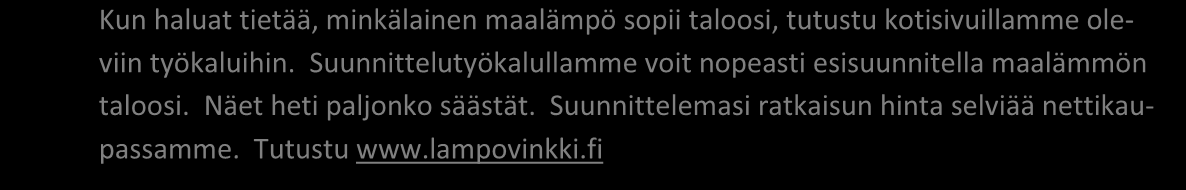 Kun haluat tietää, minkälainen maalämpö sopii taloosi, tutustu kotisivuillamme oleviin työkaluihin. Suunnittelutyökalullamme voit nopeasti esisuunnitella maalämmön taloosi. Näet heti paljonko säästät. Suunnittelemasi ratkaisun hinta selviää nettikaupassamme. Tutustu www.lampovinkki.fi